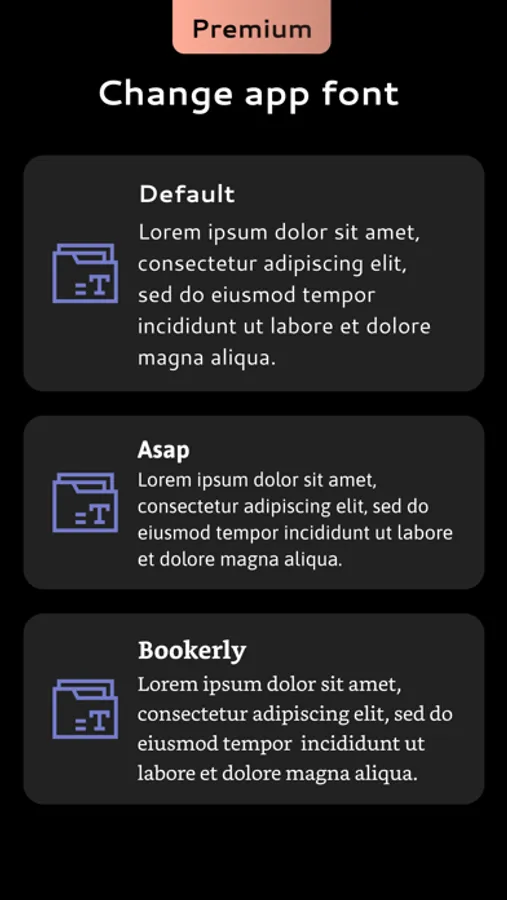 Premium

Change app font

Default
Lorem ipsum dolor sit amet, consectetur adipiscing elit, sed do eiusmod tempor incididunt ut labore et dolore magna aliqua.

Asap
Lorem ipsum dolor sit amet, consectetur adipiscing elit, sed do eiusmod tempor incididunt ut labore et dolore magna aliqua.

Bookerly
Lorem ipsum dolor sit amet, consectetur adipiscing elit, sed do eiusmod tempor incididunt ut labore et dolore magna aliqua.